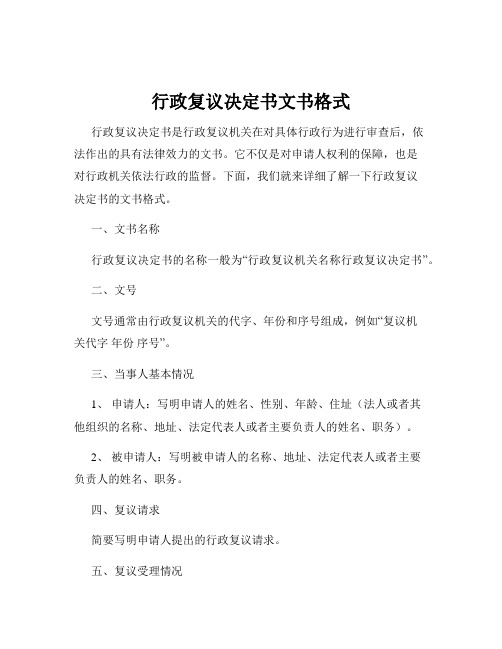 行政复议决定书文书格式

行政复议决定书是行政复议机关在对具体行政行为进行审查后，依法作出的具有法律效力的文书。它不仅是对申请人权利的保障，也是对行政机关依法行政的监督。下面，我们就来详细了解一下行政复议决定书的文书格式。

一、文书名称

行政复议决定书的名称一般为“行政复议机关名称行政复议决定书”。

二、文号

文号通常由行政复议机关的代字、年份和序号组成，例如“复议机关代字 年份 序号”。

三、当事人基本情况

1、 申请人：写明申请人的姓名、性别、年龄、住址（法人或者其他组织的名称、地址、法定代表人或者主要负责人的姓名、职务）。

2、 被申请人：写明被申请人的名称、地址、法定代表人或者主要负责人的姓名、职务。

四、复议请求

简要写明申请人提出的行政复议请求。

五、复议受理情况